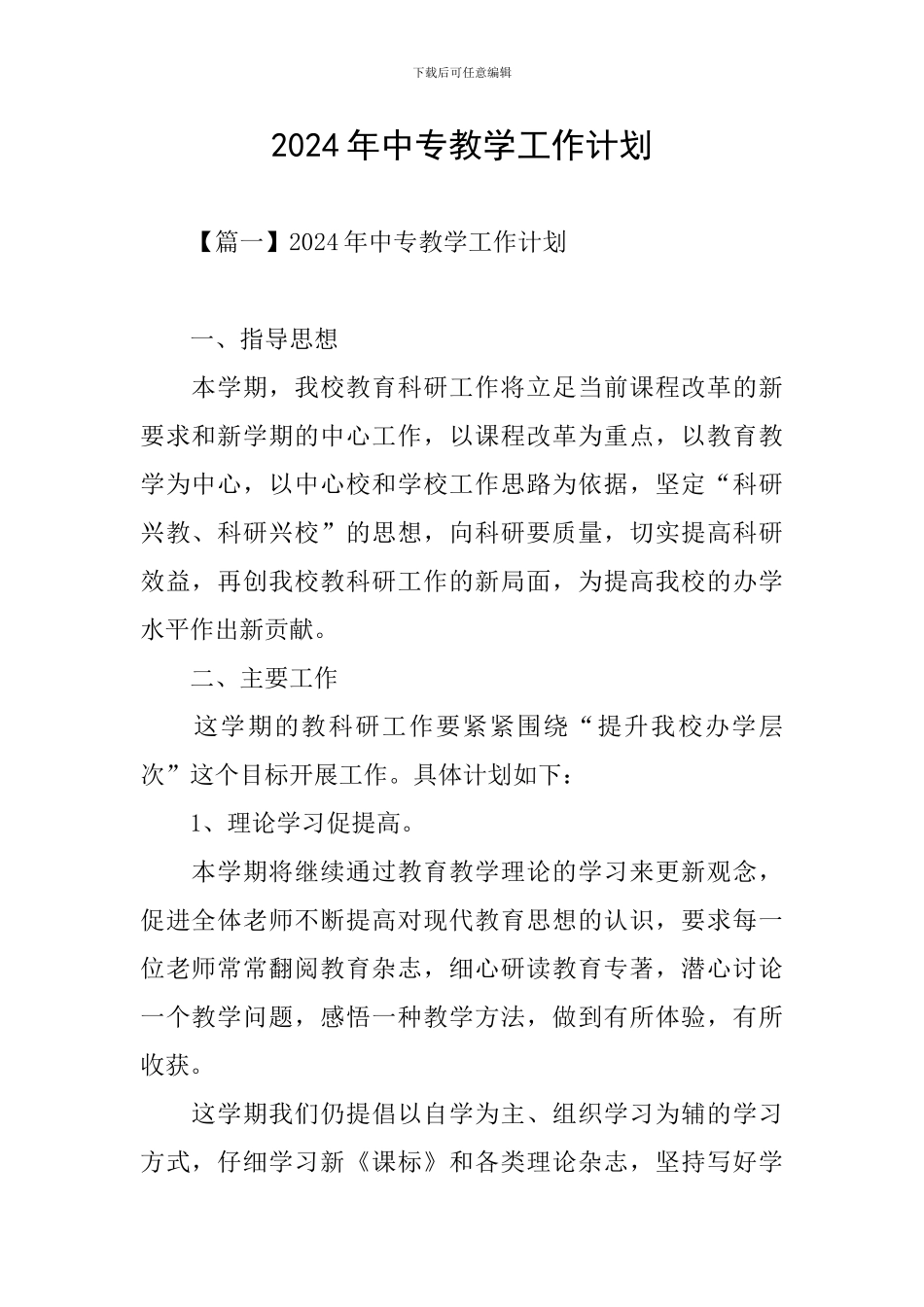 下载后可任意编辑

2024年中专教学工作计划

【篇一】2024年中专教学工作计划

一、指导思想

本学期，我校教育科研工作将立足当前课程改革的新要求和新学期的中心工作，以课程改革为重点，以教育教学为中心，以中心校和学校工作思路为依据，坚定“科研兴教、科研兴校”的思想，向科研要质量，切实提高科研效益，再创我校教科研工作的新局面，为提高我校的办学水平作出新贡献。

二、主要工作

这学期的教科研工作要紧紧围绕“提升我校办学层次”这个目标开展工作。具体计划如下：

1、理论学习促提高。

本学期将继续通过教育教学理论的学习来更新观念，促进全体老师不断提高对现代教育思想的认识，要求每一位老师常常翻阅教育杂志，细心研读教育专著，潜心讨论一个教学问题，感悟一种教学方法，做到有所体验，有所收获。

这学期我们仍提倡以自学为主、组织学习为辅的学习方式，仔细学习新《课标》和各类理论杂志，坚持写好学